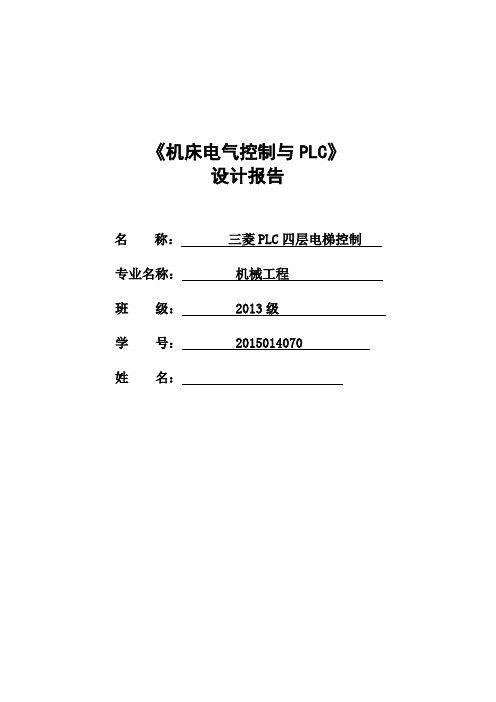 《机床电气控制与 PLC》
设计报告

名 称：三菱 PLC 四层电梯控制

专业名称：机械工程

班 级：2013 级

学 号：2015014070

姓 名：